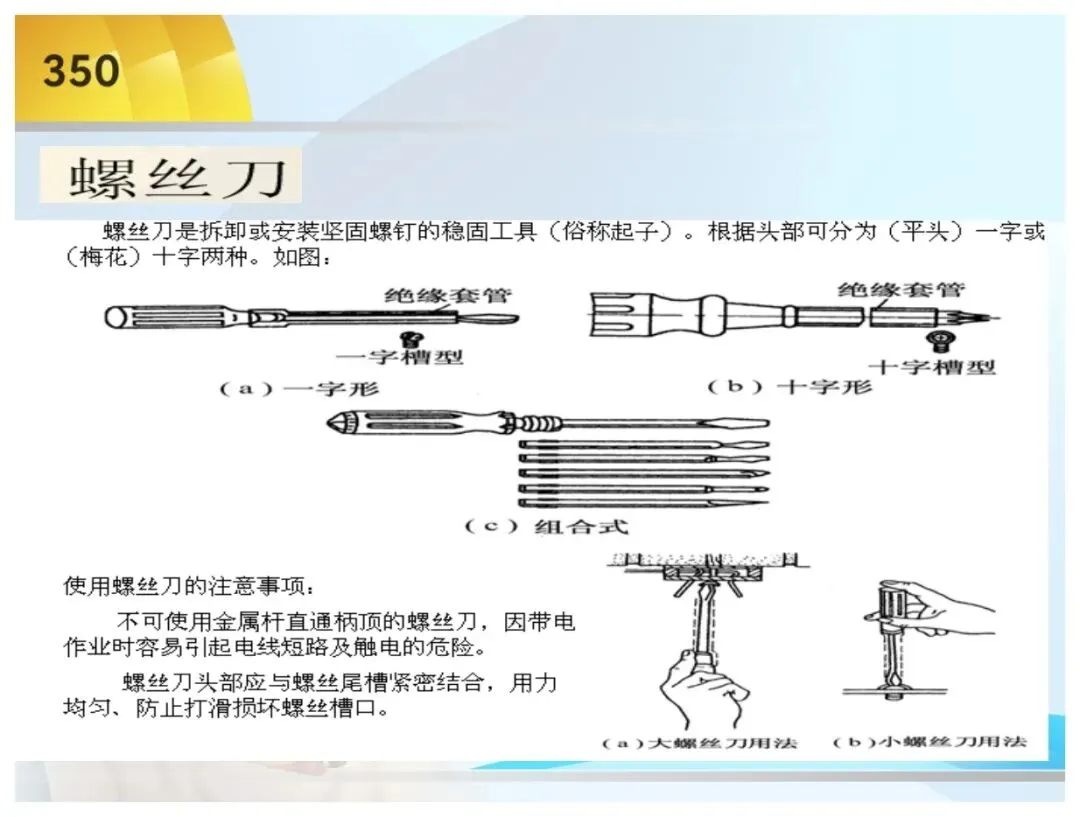 350

螺丝刀

螺丝刀是拆卸或安装坚固螺钉的稳固工具（俗称起子）。根据头部可分为（平头）一字或（梅花）十字两种。如图：

绝缘套管

一字槽型

（a）一字形

绝缘套管

十字槽型

（b）十字形

（c）组合式

使用螺丝刀的注意事项：

不可使用金属杆直通柄顶的螺丝刀，因带电作业时容易引起电线短路及触电的危险。

螺丝刀头部应与螺丝尾槽紧密结合，用力均匀、防止打滑损坏螺丝槽口。

（a）大螺丝刀用法

（b）小螺丝刀用法